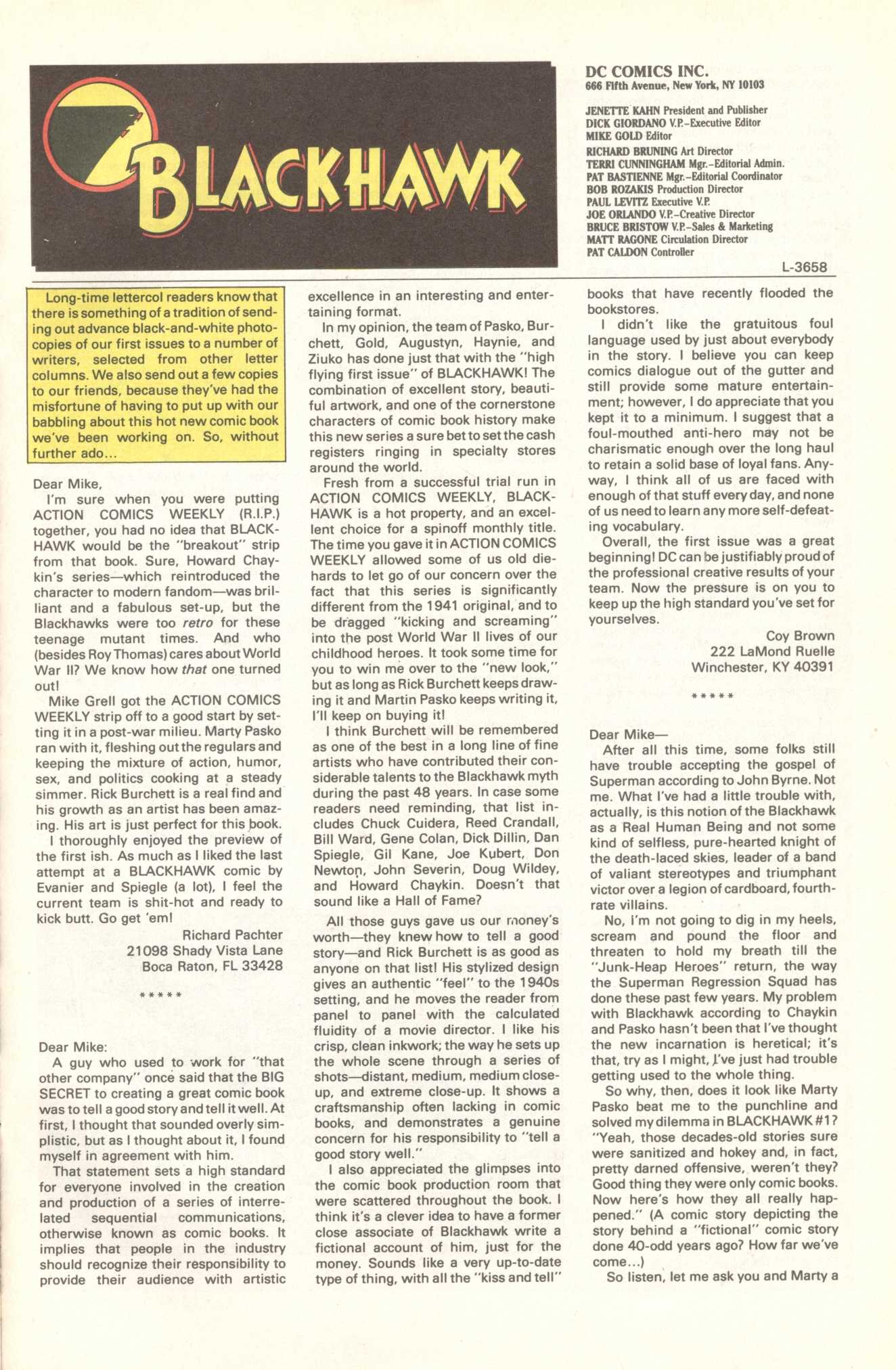 BLACKHAWK

DC COMICS INC.
666 Fifth Avenue, New York, NY 10103

JENETTE KAHN President and Publisher
DICK GIORDANO V.P.–Executive Editor
MIKE GOLD Editor
RICHARD BRUNING Art Director
TERRI CUNNINGHAM Mgr.–Editorial Admin.
PAT BASTIENNE Mgr.–Editorial Coordinator
BOB ROZAKIS Production Director
PAUL LEVITZ Executive V.P.
JOE ORLANDO V.P.–Creative Director
BRUCE BRISTOW V.P.–Sales & Marketing
MATT RAGONE Circulation Director
PAT CALDON Controller

L-3658

Long-time lettercol readers know that there is something of a tradition of sending out advance black-and-white photocopies of our first issues to a number of writers, selected from other letter columns. We also send out a few copies to our friends, because they've had the misfortune of having to put up with our babbling about this hot new comic book we've been working on. So, without further ado...

Dear Mike,
I'm sure when you were putting ACTION COMICS WEEKLY (R.I.P.) together, you had no idea that BLACKHAWK would be the "breakout" strip from that book. Sure, Howard Chaykin's series—which reintroduced the character to modern fandom—was brilliant and a fabulous set-up, but the Blackhawks were too retro for these teenage mutant times. And who (besides Roy Thomas) cares about World War II? We know how that one turned out!
Mike Grell got the ACTION COMICS WEEKLY strip off to a good start by setting it in a post-war milieu. Marty Pasko ran with it, fleshing out the regulars and keeping the mixture of action, humor, sex, and politics cooking at a steady simmer. Rick Burchett is a real find and his growth as an artist has been amazing. His art is just perfect for this book.
I thoroughly enjoyed the preview of the first ish. As much as I liked the last attempt at a BLACKHAWK comic by Evanier and Spiegle (a lot), I feel the current team is shit-hot and ready to kick butt. Go get 'em!
Richard Pachter
21098 Shady Vista Lane
Boca Raton, FL 33428

*****

Dear Mike:
A guy who used to work for "that other company" once said that the BIG SECRET to creating a great comic book was to tell a good story and tell it well. At first, I thought that sounded overly simplistic, but as I thought about it, I found myself in agreement with him.
That statement sets a high standard for everyone involved in the creation and production of a series of interrelated sequential communications, otherwise known as comic books. It implies that people in the industry should recognize their responsibility to provide their audience with artistic excellence in an interesting and entertaining format.
In my opinion, the team of Pasko, Burchett, Gold, Augustyn, Haynie, and Ziuko has done just that with the "high flying first issue" of BLACKHAWK! The combination of excellent story, beautiful artwork, and one of the cornerstone characters of comic book history make this new series a sure bet to set the cash registers ringing in specialty stores around the world.
Fresh from a successful trial run in ACTION COMICS WEEKLY, BLACKHAWK is a hot property, and an excellent choice for a spinoff monthly title. The time you gave it in ACTION COMICS WEEKLY allowed some of us old diehards to let go of our concern over the fact that this series is significantly different from the 1941 original, and to be dragged "kicking and screaming" into the post World War II lives of our childhood heroes. It took some time for you to win me over to the "new look," but as long as Rick Burchett keeps drawing it and Martin Pasko keeps writing it, I'll keep on buying it!
I think Burchett will be remembered as one of the best in a long line of fine artists who have contributed their considerable talents to the Blackhawk myth during the past 48 years. In case some readers need reminding, that list includes Chuck Cuidera, Reed Crandall, Bill Ward, Gene Colan, Dick Dillin, Dan Spiegle, Gil Kane, Joe Kubert, Don Newton, John Severin, Doug Wildey, and Howard Chaykin. Doesn't that sound like a Hall of Fame?
All those guys gave us our money's worth—they knew how to tell a good story—and Rick Burchett is as good as anyone on that list! His stylized design gives an authentic "feel" to the 1940s setting, and he moves the reader from panel to panel with the calculated fluidity of a movie director. I like his crisp, clean inkwork; the way he sets up the whole scene through a series of shots—distant, medium, medium close-up, and extreme close-up. It shows a craftsmanship often lacking in comic books, and demonstrates a genuine concern for his responsibility to "tell a good story well."
I also appreciated the glimpses into the comic book production room that were scattered throughout the book. I think it's a clever idea to have a former close associate of Blackhawk write a fictional account of him, just for the money. Sounds like a very up-to-date type of thing, with all the "kiss and tell" books that have recently flooded the bookstores.
I didn't like the gratuitous foul language used by just about everybody in the story. I believe you can keep comics dialogue out of the gutter and still provide some mature entertainment; however, I do appreciate that you kept it to a minimum. I suggest that a foul-mouthed anti-hero may not be charismatic enough over the long haul to retain a solid base of loyal fans. Anyway, I think all of us are faced with enough of that stuff every day, and none of us need to learn any more self-defeating vocabulary.
Overall, the first issue was a great beginning! DC can be justifiably proud of the professional creative results of your team. Now the pressure is on you to keep up the high standard you've set for yourselves.
Coy Brown
222 LaMond Ruelle
Winchester, KY 40391

*****

Dear Mike—
After all this time, some folks still have trouble accepting the gospel of Superman according to John Byrne. Not me. What I've had a little trouble with, actually, is this notion of the Blackhawk as a Real Human Being and not some kind of selfless, pure-hearted knight of the death-laced skies, leader of a band of valiant stereotypes and triumphant victor over a legion of cardboard, fourth-rate villains.
No, I'm not going to dig in my heels, scream and pound the floor and threaten to hold my breath till the "Junk-Heap Heroes" return, the way the Superman Regression Squad has done these past few years. My problem with Blackhawk according to Chaykin and Pasko hasn't been that I've thought the new incarnation is heretical; it's that, try as I might, I've just had trouble getting used to the whole thing.
So why, then, does it look like Marty Pasko beat me to the punchline and solved my dilemma in BLACKHAWK #1? "Yeah, those decades-old stories sure were sanitized and hokey and, in fact, pretty darned offensive, weren't they? Good thing they were only comic books. Now here's how they all really happened." (A comic story depicting the story behind a "fictional" comic story done 40-odd years ago? How far we've come...)
So listen, let me ask you and Marty a